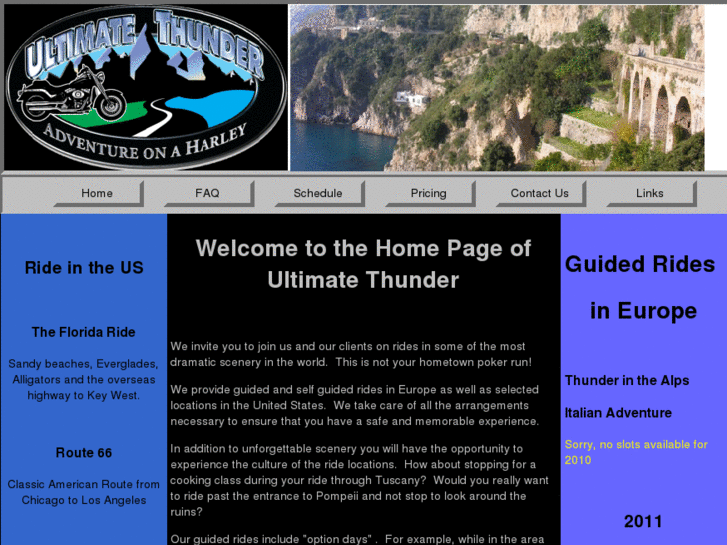 ULTIMATE THUNDER
ADVENTURE ON A HARLEY

Home
FAQ
Schedule
Pricing
Contact Us
Links

Ride in the US

The Florida Ride

Sandy beaches, Everglades, Alligators and the overseas highway to Key West.

Route 66

Classic American Route from Chicago to Los Angeles

Welcome to the Home Page of Ultimate Thunder

We invite you to join us and our clients on rides in some of the most dramatic scenery in the world. This is not your hometown poker run!

We provide guided and self guided rides in Europe as well as selected locations in the United States. We take care of all the arrangements necessary to ensure that you have a safe and memorable experience.

In addition to unforgettable scenery you will have the opportunity to experience the culture of the ride locations. How about stopping for a cooking class during your ride through Tuscany? Would you really want to ride past the entrance to Pompeii and not stop to look around the ruins?

Our guided rides include "option days" . For example, while in the area

Guided Rides in Europe

Thunder in the Alps

Italian Adventure

Sorry, no slots available for 2010

2011